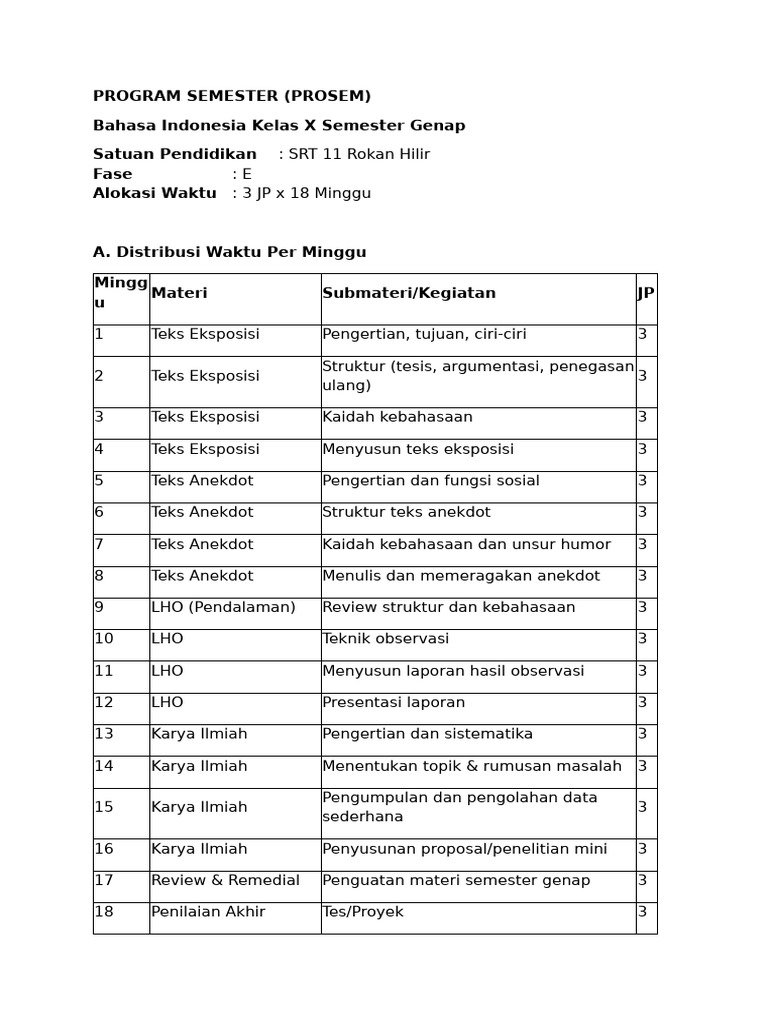 PROGRAM SEMESTER (PROSEM)

Bahasa Indonesia Kelas X Semester Genap

Satuan Pendidikan : SRT 11 Rokan Hilir
Fase : E
Alokasi Waktu : 3 JP x 18 Minggu

A. Distribusi Waktu Per Minggu

| Minggu | Materi | Submateri/Kegiatan | JP |
|---|---|---|---|
| 1 | Teks Eksposisi | Pengertian, tujuan, ciri-ciri | 3 |
| 2 | Teks Eksposisi | Struktur (tesis, argumentasi, penegasan ulang) | 3 |
| 3 | Teks Eksposisi | Kaidah kebahasaan | 3 |
| 4 | Teks Eksposisi | Menyusun teks eksposisi | 3 |
| 5 | Teks Anekdot | Pengertian dan fungsi sosial | 3 |
| 6 | Teks Anekdot | Struktur teks anekdot | 3 |
| 7 | Teks Anekdot | Kaidah kebahasaan dan unsur humor | 3 |
| 8 | Teks Anekdot | Menulis dan memeragakan anekdot | 3 |
| 9 | LHO (Pendalaman) | Review struktur dan kebahasaan | 3 |
| 10 | LHO | Teknik observasi | 3 |
| 11 | LHO | Menyusun laporan hasil observasi | 3 |
| 12 | LHO | Presentasi laporan | 3 |
| 13 | Karya Ilmiah | Pengertian dan sistematika | 3 |
| 14 | Karya Ilmiah | Menentukan topik & rumusan masalah | 3 |
| 15 | Karya Ilmiah | Pengumpulan dan pengolahan data sederhana | 3 |
| 16 | Karya Ilmiah | Penyusunan proposal/penelitian mini | 3 |
| 17 | Review & Remedial | Penguatan materi semester genap | 3 |
| 18 | Penilaian Akhir | Tes/Proyek | 3 |